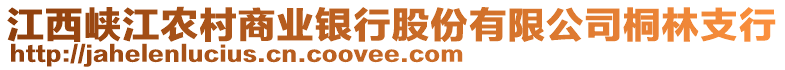 江西峡江农村商业银行股份有限公司桐林支行
http://jahelenlucius.cn.coovee.com